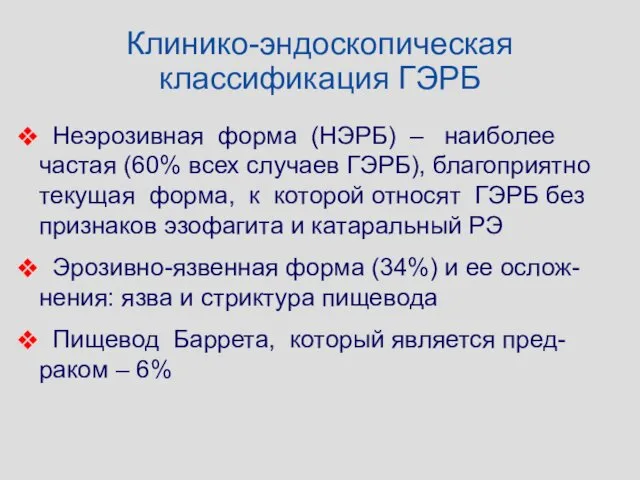 Клинико-эндоскопическая классификация ГЭРБ

❖ Неэрозивная форма (НЭРБ) – наиболее частая (60% всех случаев ГЭРБ), благоприятно текущая форма, к которой относят ГЭРБ без признаков эзофагита и катаральный РЭ

❖ Эрозивно-язвенная форма (34%) и ее осложнения: язва и стриктура пищевода

❖ Пищевод Баррета, который является предраком – 6%